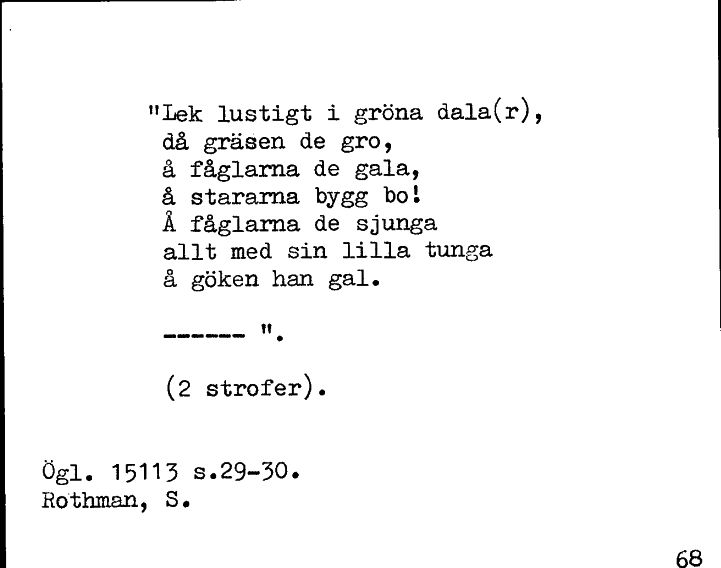 "Lek lustigt i gröna dala(r),
då gräsen de gro,
å fåglarna de gala,
å stararna bygg bo!
Å fåglarna de sjunga
allt med sin lilla tunga
å göken han gal.

------ ".

(2 strofer).

Ögl. 15113 s.29-30.
Rothman, S.

68